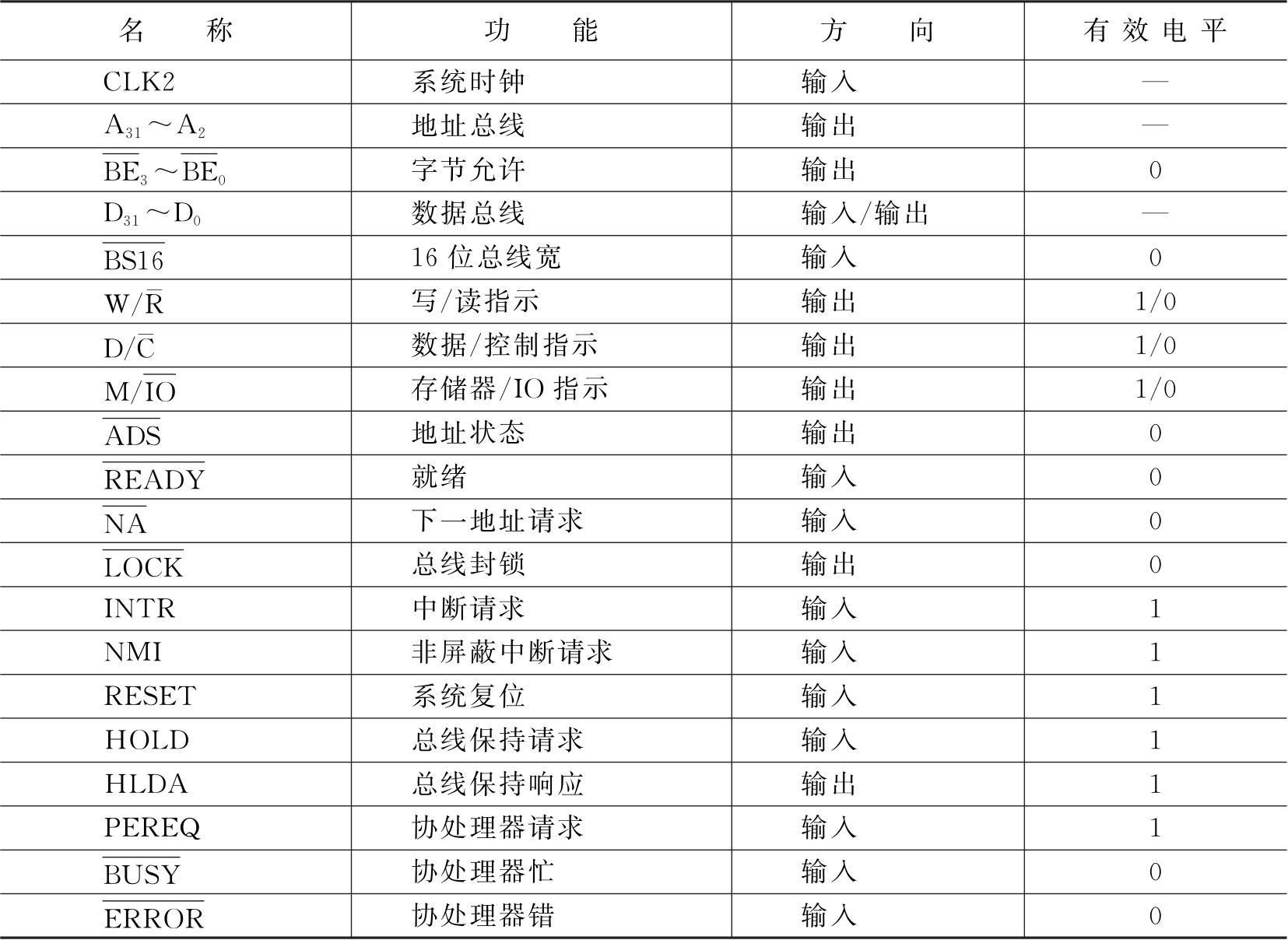 | 名　　称 | 功　　能 | 方　　向 | 有效电平 |
|---|---|---|---|
| CLK2 | 系统时钟 | 输入 | — |
| $A_{31} \sim A_2$ | 地址总线 | 输出 | — |
| $\overline{BE_3} \sim \overline{BE_0}$ | 字节允许 | 输出 | 0 |
| $D_{31} \sim D_0$ | 数据总线 | 输入/输出 | — |
| $\overline{BS16}$ | 16 位总线宽 | 输入 | 0 |
| $W/\overline{R}$ | 写/读指示 | 输出 | 1/0 |
| $D/\overline{C}$ | 数据/控制指示 | 输出 | 1/0 |
| $M/\overline{IO}$ | 存储器/IO 指示 | 输出 | 1/0 |
| $\overline{ADS}$ | 地址状态 | 输出 | 0 |
| $\overline{READY}$ | 就绪 | 输入 | 0 |
| $\overline{NA}$ | 下一地址请求 | 输入 | 0 |
| $\overline{LOCK}$ | 总线封锁 | 输出 | 0 |
| INTR | 中断请求 | 输入 | 1 |
| NMI | 非屏蔽中断请求 | 输入 | 1 |
| RESET | 系统复位 | 输入 | 1 |
| HOLD | 总线保持请求 | 输入 | 1 |
| HLDA | 总线保持响应 | 输出 | 1 |
| PEREQ | 协处理器请求 | 输入 | 1 |
| $\overline{BUSY}$ | 协处理器忙 | 输入 | 0 |
| $\overline{ERROR}$ | 协处理器错 | 输入 | 0 |